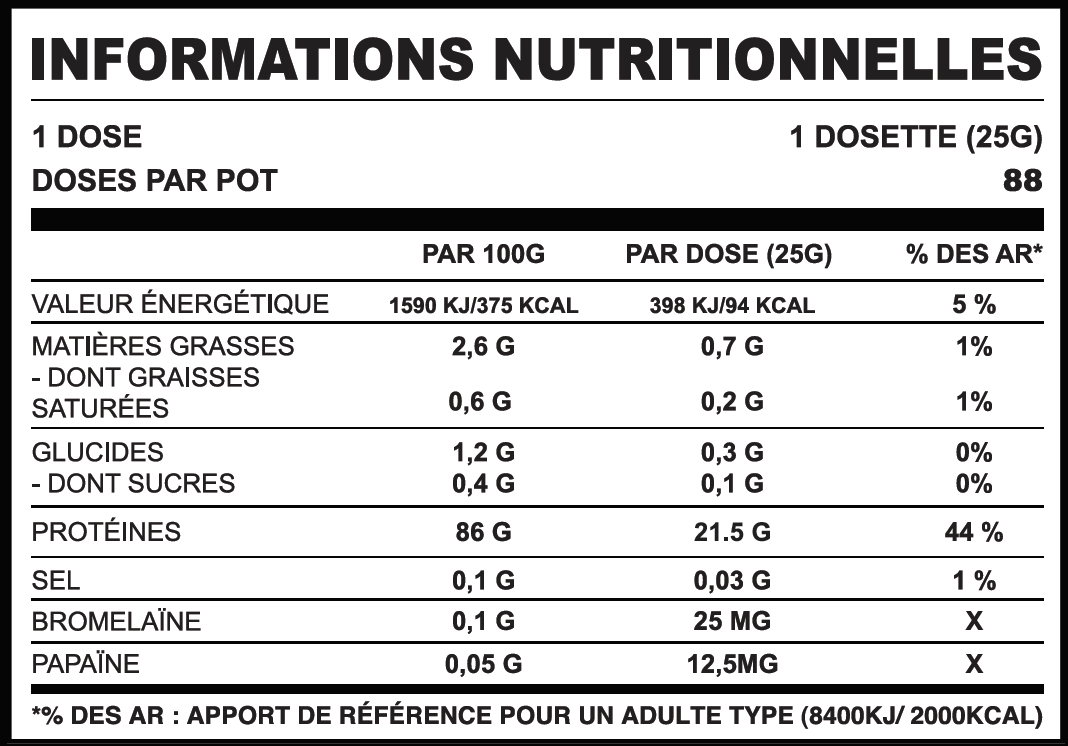 INFORMATIONS NUTRITIONNELLES

1 DOSE 1 DOSETTE (25G)
DOSES PAR POT 88

| | PAR 100G | PAR DOSE (25G) | % DES AR* |
|---|---|---|---|
| VALEUR ÉNERGÉTIQUE | 1590 KJ/375 KCAL | 398 KJ/94 KCAL | 5 % |
| MATIÈRES GRASSES | 2,6 G | 0,7 G | 1% |
| - DONT GRAISSES SATURÉES | 0,6 G | 0,2 G | 1% |
| GLUCIDES | 1,2 G | 0,3 G | 0% |
| - DONT SUCRES | 0,4 G | 0,1 G | 0% |
| PROTÉINES | 86 G | 21.5 G | 44 % |
| SEL | 0,1 G | 0,03 G | 1 % |
| BROMELAÏNE | 0,1 G | 25 MG | X |
| PAPAÏNE | 0,05 G | 12,5MG | X |

*% DES AR : APPORT DE RÉFÉRENCE POUR UN ADULTE TYPE (8400KJ/ 2000KCAL)